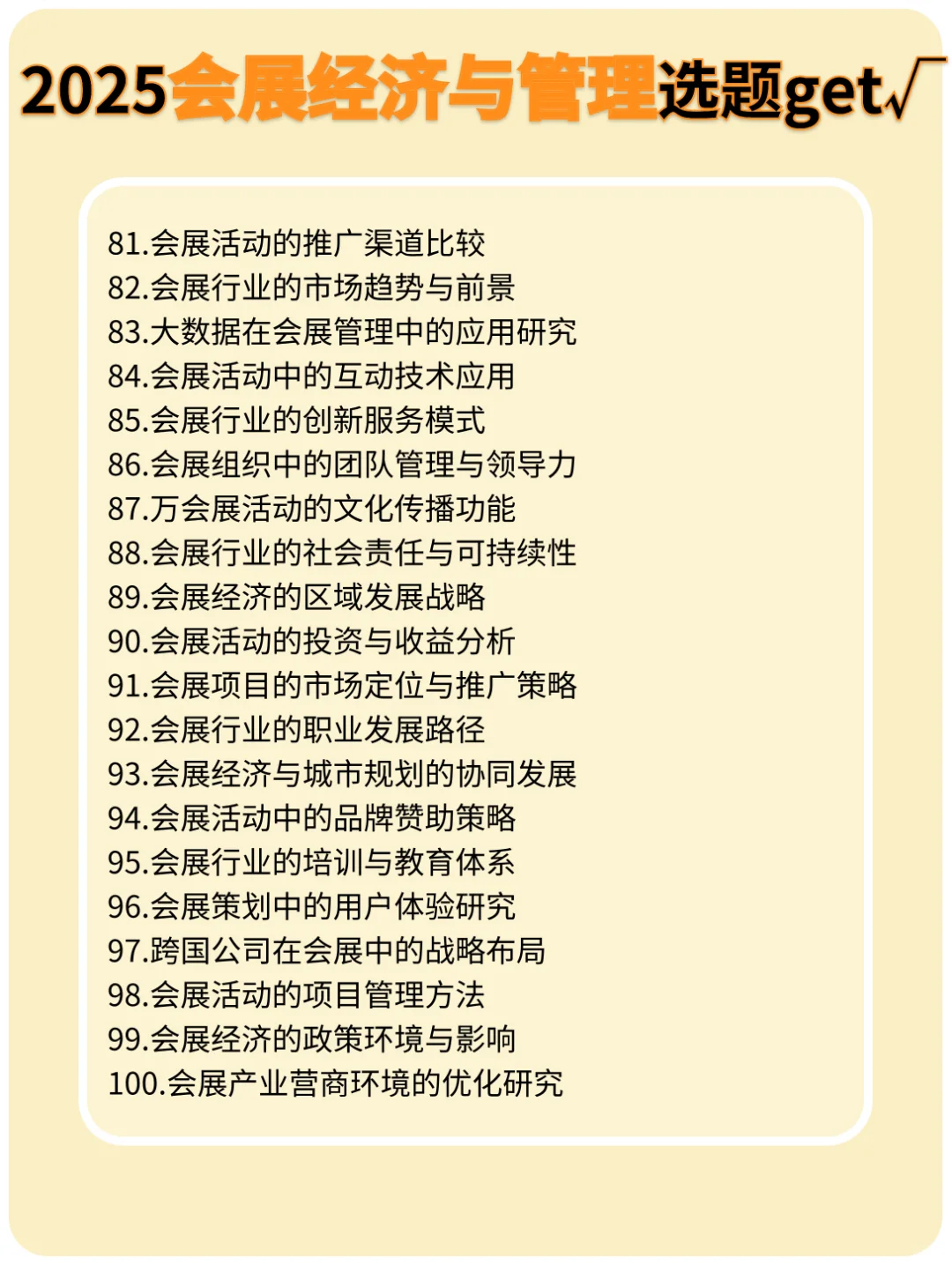 2025会展经济与管理选题get√

81.会展活动的推广渠道比较
82.会展行业的市场趋势与前景
83.大数据在会展管理中的应用研究
84.会展活动中的互动技术应用
85.会展行业的创新服务模式
86.会展组织中的团队管理与领导力
87.万会展活动的文化传播功能
88.会展行业的社会责任与可持续性
89.会展经济的区域发展战略
90.会展活动的投资与收益分析
91.会展项目的市场定位与推广策略
92.会展行业的职业发展路径
93.会展经济与城市规划的协同发展
94.会展活动中的品牌赞助策略
95.会展行业的培训与教育体系
96.会展策划中的用户体验研究
97.跨国公司在会展中的战略布局
98.会展活动的项目管理方法
99.会展经济的政策环境与影响
100.会展产业营商环境的优化研究